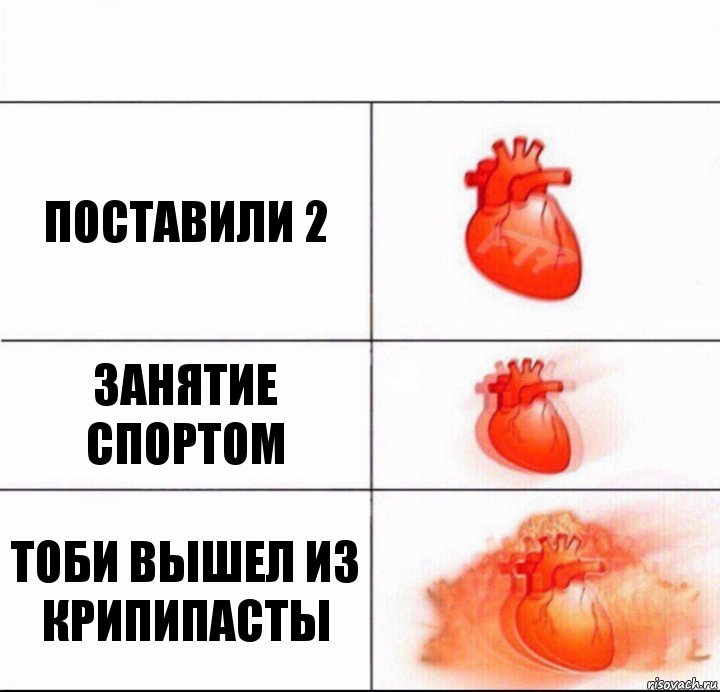 ПОСТАВИЛИ 2

ЗАНЯТИЕ СПОРТОМ

ТОБИ ВЫШЕЛ ИЗ КРИПИПАСТЫ

risovach.ru